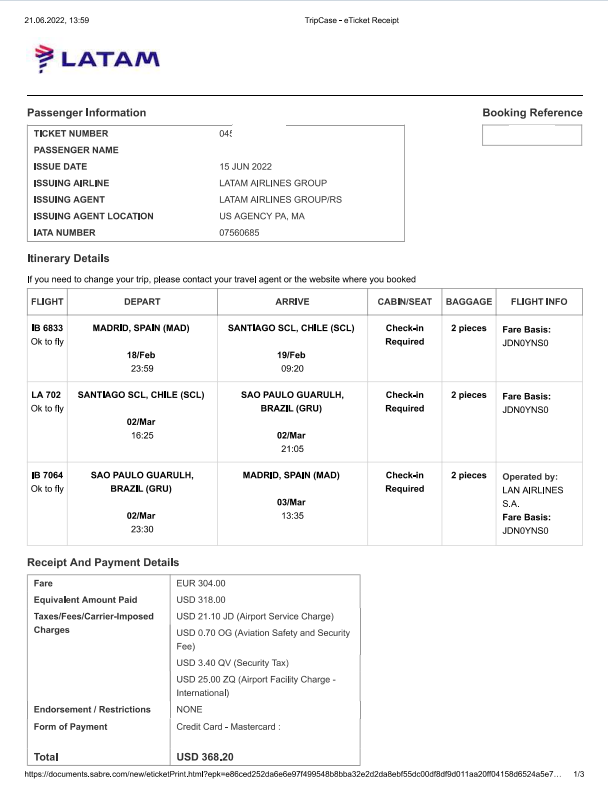 21.06.2022, 13:59

TripCase - eTicket Receipt

LATAM

Passenger Information

Booking Reference

| TICKET NUMBER | 045 |
|---|---|
| PASSENGER NAME | |
| ISSUE DATE | 15 JUN 2022 |
| ISSUING AIRLINE | LATAM AIRLINES GROUP |
| ISSUING AGENT | LATAM AIRLINES GROUP/RS |
| ISSUING AGENT LOCATION | US AGENCY PA, MA |
| IATA NUMBER | 07560685 |

Itinerary Details

If you need to change your trip, please contact your travel agent or the website where you booked

| FLIGHT | DEPART | ARRIVE | CABIN/SEAT | BAGGAGE | FLIGHT INFO |
|---|---|---|---|---|---|
| IB 6833 Ok to fly | MADRID, SPAIN (MAD) 18/Feb 23:59 | SANTIAGO SCL, CHILE (SCL) 19/Feb 09:20 | Check-in Required | 2 pieces | Fare Basis: JDN0YNS0 |
| LA 702 Ok to fly | SANTIAGO SCL, CHILE (SCL) 02/Mar 16:25 | SAO PAULO GUARULH, BRAZIL (GRU) 02/Mar 21:05 | Check-in Required | 2 pieces | Fare Basis: JDN0YNS0 |
| IB 7064 Ok to fly | SAO PAULO GUARULH, BRAZIL (GRU) 02/Mar 23:30 | MADRID, SPAIN (MAD) 03/Mar 13:35 | Check-in Required | 2 pieces | Operated by: LAN AIRLINES S.A. Fare Basis: JDN0YNS0 |

Receipt And Payment Details

| Fare | EUR 304.00 |
|---|---|
| Equivalent Amount Paid | USD 318.00 |
| Taxes/Fees/Carrier-Imposed Charges | USD 21.10 JD (Airport Service Charge) USD 0.70 OG (Aviation Safety and Security Fee) USD 3.40 QV (Security Tax) USD 25.00 ZQ (Airport Facility Charge - International) |
| Endorsement / Restrictions | NONE |
| Form of Payment | Credit Card - Mastercard : |
| Total | USD 368.20 |

https://documents.sabre.com/new/eticketPrint.html?epk=e86ced252da6e6e97f499548b8bba32e2d2da8ebf55dc00df8df9d011aa20ff04158d6524a5e7... 1/3